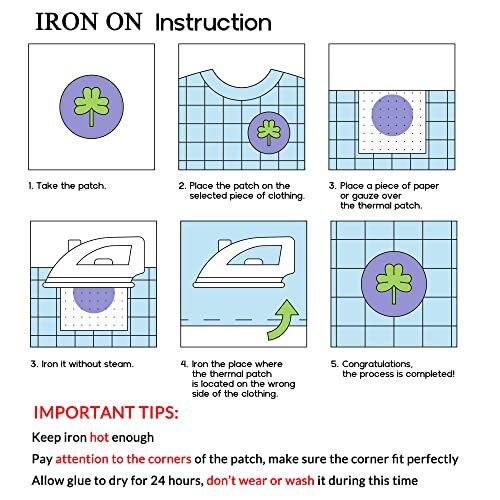 IRON ON Instruction

1. Take the patch.

2. Place the patch on the selected piece of clothing.

3. Place a piece of paper or gauze over the thermal patch.

3. Iron it without steam.

4. Iron the place where the thermal patch is located on the wrong side of the clothing.

5. Congratulations, the process is completed!

IMPORTANT TIPS:

Keep iron hot enough

Pay attention to the corners of the patch, make sure the corner fit perfectly

Allow glue to dry for 24 hours, don't wear or wash it during this time